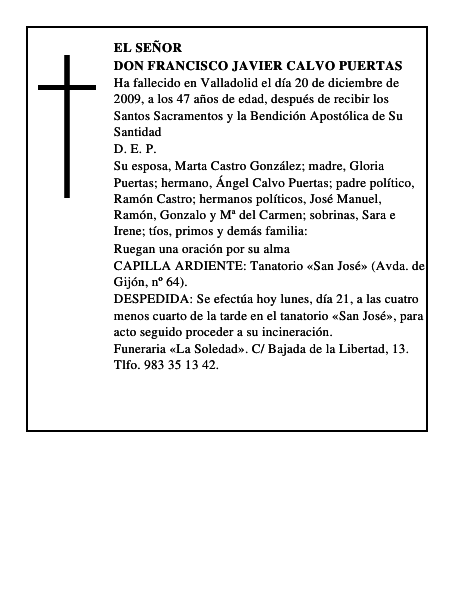 EL SEÑOR
DON FRANCISCO JAVIER CALVO PUERTAS
Ha fallecido en Valladolid el día 20 de diciembre de 2009, a los 47 años de edad, después de recibir los Santos Sacramentos y la Bendición Apostólica de Su Santidad
D. E. P.
Su esposa, Marta Castro González; madre, Gloria Puertas; hermano, Ángel Calvo Puertas; padre político, Ramón Castro; hermanos políticos, José Manuel, Ramón, Gonzalo y Mª del Carmen; sobrinas, Sara e Irene; tíos, primos y demás familia:
Ruegan una oración por su alma
CAPILLA ARDIENTE: Tanatorio «San José» (Avda. de Gijón, nº 64).
DESPEDIDA: Se efectúa hoy lunes, día 21, a las cuatro menos cuarto de la tarde en el tanatorio «San José», para acto seguido proceder a su incineración.
Funeraria «La Soledad». C/ Bajada de la Libertad, 13. Tlfo. 983 35 13 42.